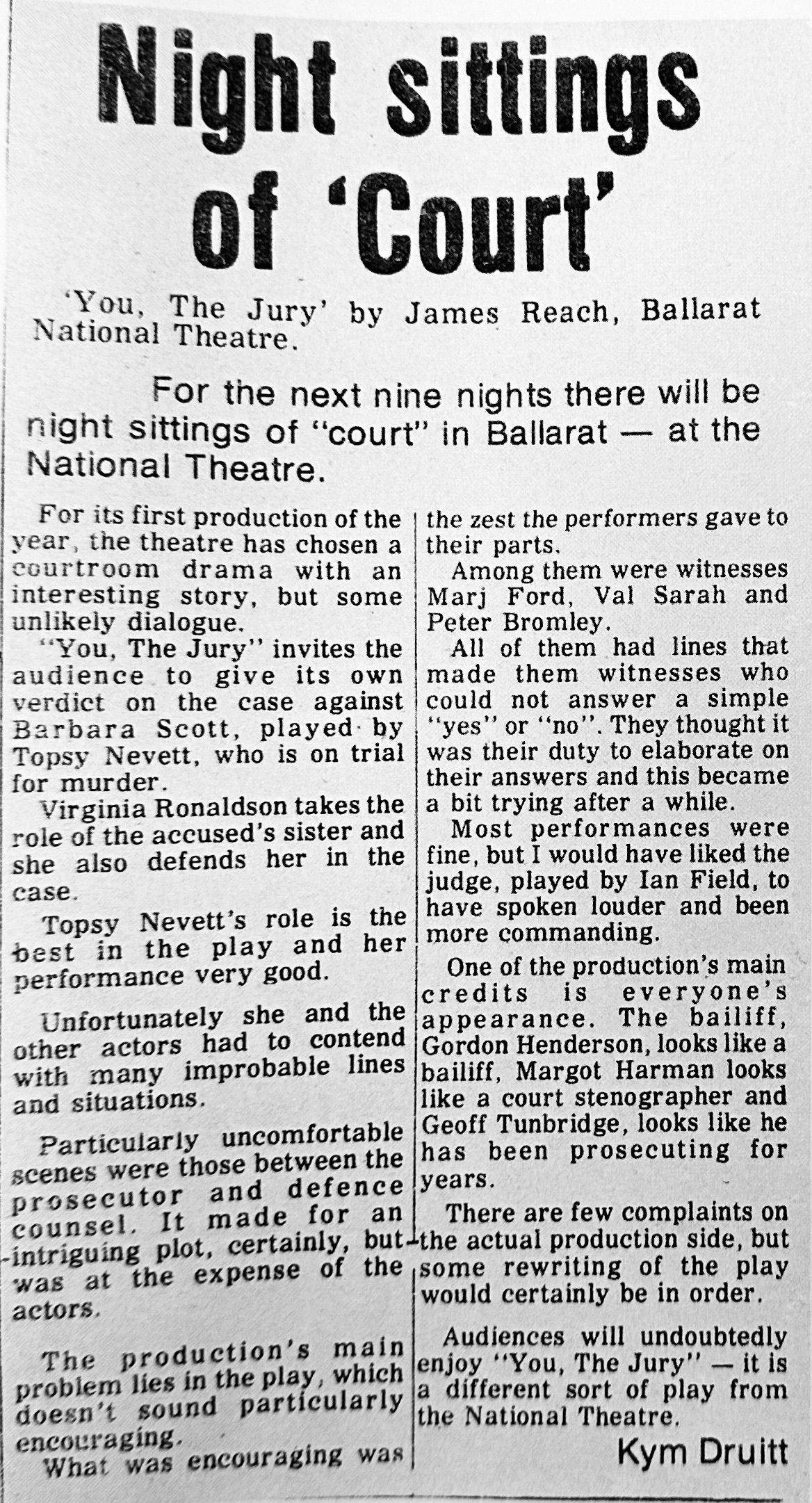 Night sittings of 'Court'

'You, The Jury' by James Reach, Ballarat National Theatre.

For the next nine nights there will be night sittings of "court" in Ballarat — at the National Theatre.

For its first production of the year, the theatre has chosen a courtroom drama with an interesting story, but some unlikely dialogue.

"You, The Jury" invites the audience to give its own verdict on the case against Barbara Scott, played by Topsy Nevett, who is on trial for murder.

Virginia Ronaldson takes the role of the accused's sister and she also defends her in the case.

Topsy Nevett's role is the best in the play and her performance very good.

Unfortunately she and the other actors had to contend with many improbable lines and situations.

Particularly uncomfortable scenes were those between the prosecutor and defence counsel. It made for an intriguing plot, certainly, but was at the expense of the actors.

The production's main problem lies in the play, which doesn't sound particularly encouraging.

What was encouraging was the zest the performers gave to their parts.

Among them were witnesses Marj Ford, Val Sarah and Peter Bromley.

All of them had lines that made them witnesses who could not answer a simple "yes" or "no". They thought it was their duty to elaborate on their answers and this became a bit trying after a while.

Most performances were fine, but I would have liked the judge, played by Ian Field, to have spoken louder and been more commanding.

One of the production's main credits is everyone's appearance. The bailiff, Gordon Henderson, looks like a bailiff, Margot Harman looks like a court stenographer and Geoff Tunbridge, looks like he has been prosecuting for years.

There are few complaints on the actual production side, but some rewriting of the play would certainly be in order.

Audiences will undoubtedly enjoy "You, The Jury" — it is a different sort of play from the National Theatre.

Kym Druitt